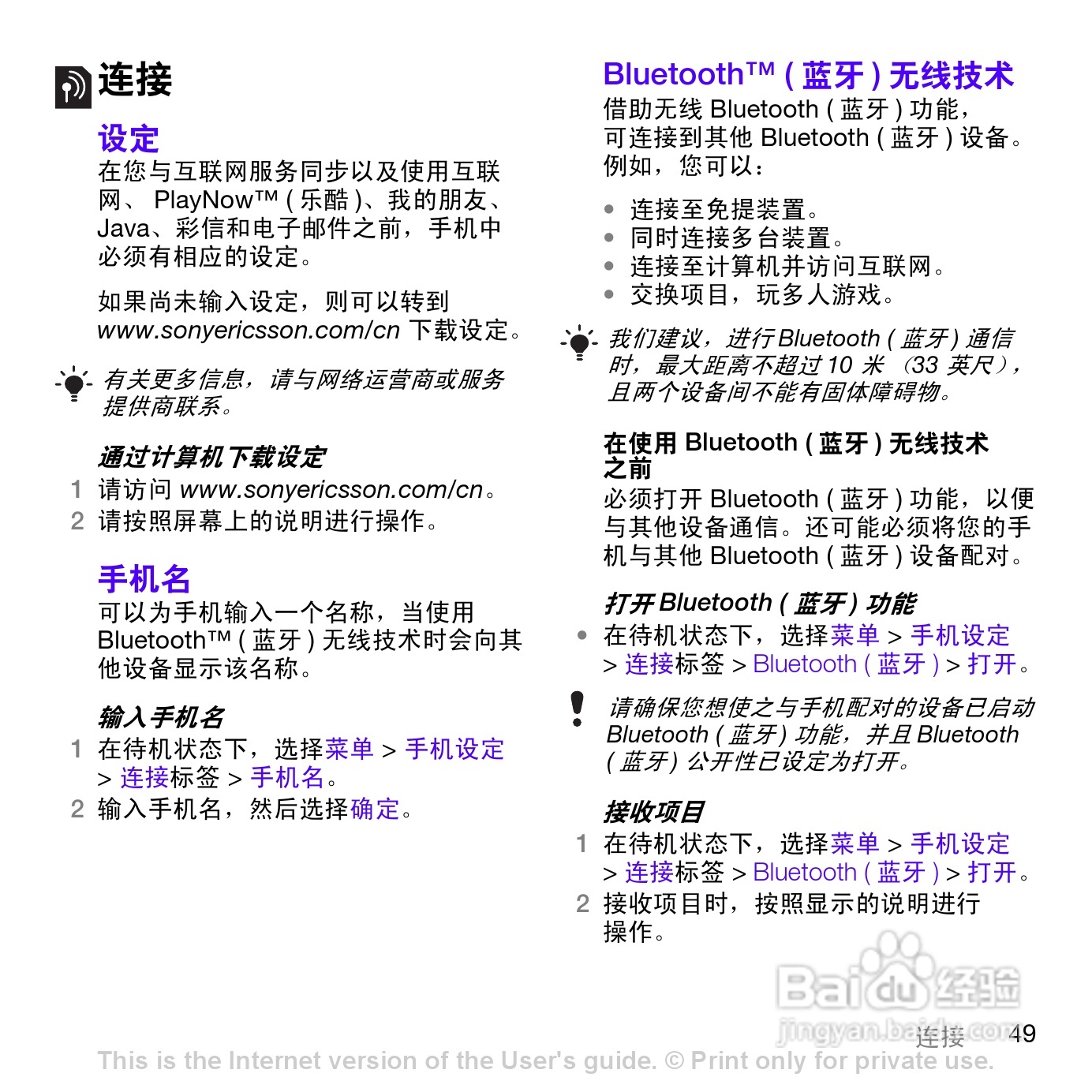 连接

设定
在您与互联网服务同步以及使用互联网、 PlayNow™ ( 乐酷 )、我的朋友、Java、彩信和电子邮件之前，手机中必须有相应的设定。

如果尚未输入设定，则可以转到 www.sonyericsson.com/cn 下载设定。

有关更多信息，请与网络运营商或服务提供商联系。

通过计算机下载设定
1 请访问 www.sonyericsson.com/cn。
2 请按照屏幕上的说明进行操作。

手机名
可以为手机输入一个名称，当使用 Bluetooth™ ( 蓝牙 ) 无线技术时会向其他设备显示该名称。

输入手机名
1 在待机状态下，选择菜单 > 手机设定 > 连接标签 > 手机名。
2 输入手机名，然后选择确定。

Bluetooth™ ( 蓝牙 ) 无线技术
借助无线 Bluetooth ( 蓝牙 ) 功能，可连接到其他 Bluetooth ( 蓝牙 ) 设备。例如，您可以：

• 连接至免提装置。
• 同时连接多台装置。
• 连接至计算机并访问互联网。
• 交换项目，玩多人游戏。

我们建议，进行 Bluetooth ( 蓝牙 ) 通信时，最大距离不超过 10 米 （33 英尺），且两个设备间不能有固体障碍物。

在使用 Bluetooth ( 蓝牙 ) 无线技术之前
必须打开 Bluetooth ( 蓝牙 ) 功能，以便与其他设备通信。还可能必须将您的手机与其他 Bluetooth ( 蓝牙 ) 设备配对。

打开 Bluetooth ( 蓝牙 ) 功能
• 在待机状态下，选择菜单 > 手机设定 > 连接标签 > Bluetooth ( 蓝牙 ) > 打开。

请确保您想使之与手机配对的设备已启动 Bluetooth ( 蓝牙 ) 功能，并且 Bluetooth ( 蓝牙 ) 公开性已设定为打开。

接收项目
1 在待机状态下，选择菜单 > 手机设定 > 连接标签 > Bluetooth ( 蓝牙 ) > 打开。
2 接收项目时，按照显示的说明进行操作。

Baidu 经验
jingyan.baidu.com
连接 49
This is the Internet version of the User's guide. © Print only for private use.